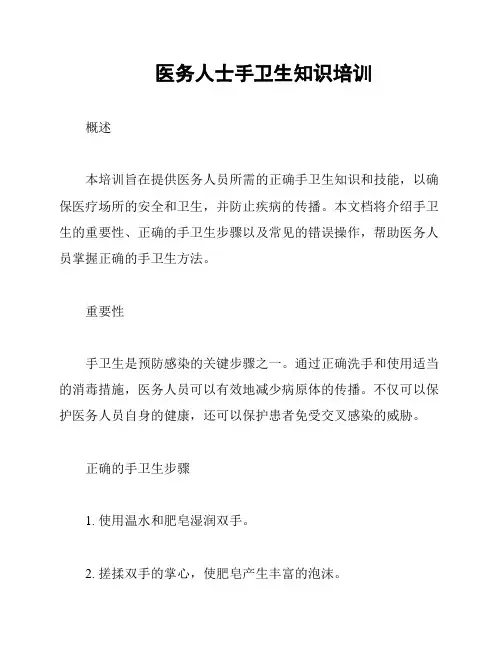 医务人士手卫生知识培训

概述

本培训旨在提供医务人员所需的正确手卫生知识和技能，以确保医疗场所的安全和卫生，并防止疾病的传播。本文档将介绍手卫生的重要性、正确的手卫生步骤以及常见的错误操作，帮助医务人员掌握正确的手卫生方法。

重要性

手卫生是预防感染的关键步骤之一。通过正确洗手和使用适当的消毒措施，医务人员可以有效地减少病原体的传播。不仅可以保护医务人员自身的健康，还可以保护患者免受交叉感染的威胁。

正确的手卫生步骤

1. 使用温水和肥皂湿润双手。

2. 搓揉双手的掌心，使肥皂产生丰富的泡沫。